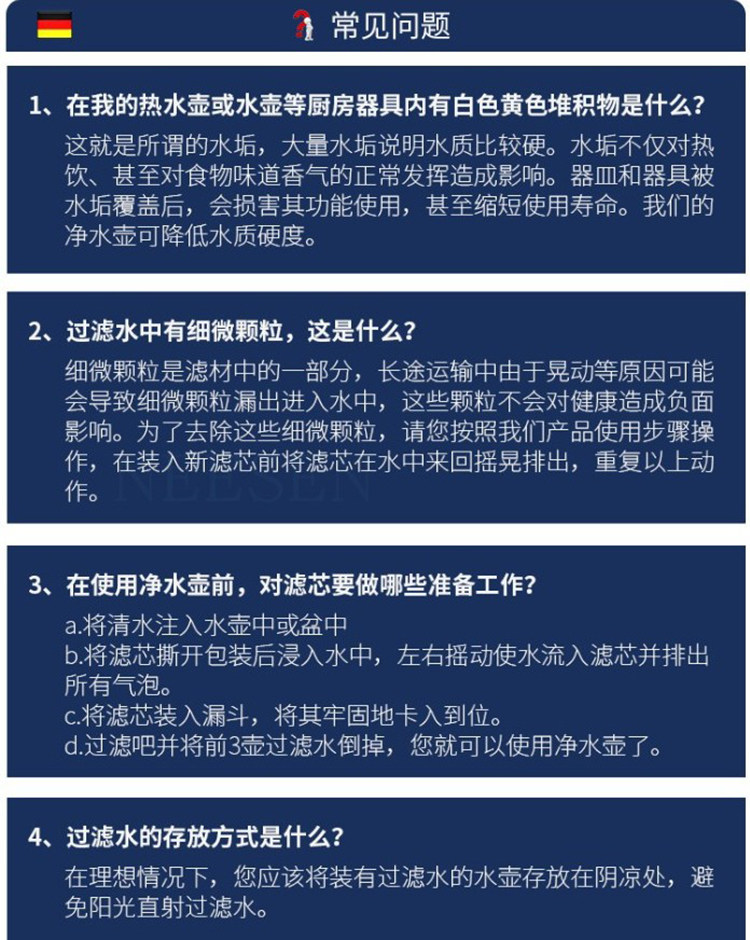 常见问题

1、在我的热水壶或水壶等厨房器具内有白色黄色堆积物是什么?

这就是所谓的水垢，大量水垢说明水质比较硬。水垢不仅对热饮、甚至对食物味道香气的正常发挥造成影响。器皿和器具被水垢覆盖后，会损害其功能使用，甚至缩短使用寿命。我们的净水壶可降低水质硬度。

2、过滤水中有细微颗粒，这是什么?

细微颗粒是滤材中的一部分，长途运输中由于晃动等原因可能会导致细微颗粒漏出进入水中，这些颗粒不会对健康造成负面影响。为了去除这些细微颗粒，请您按照我们产品使用步骤操作，在装入新滤芯前将滤芯在水中来回摇晃排出，重复以上动作。

3、在使用净水壶前，对滤芯要做哪些准备工作?

a.将清水注入水壶中或盆中
b.将滤芯撕开包装后浸入水中，左右摇动使水流入滤芯并排出所有气泡。
c.将滤芯装入漏斗，将其牢固地卡入到位。
d.过滤吧并将前3壶过滤水倒掉，您就可以使用净水壶了。

4、过滤水的存放方式是什么?

在理想情况下，您应该将装有过滤水的水壶存放在阴凉处，避免阳光直射过滤水。

NEESEN